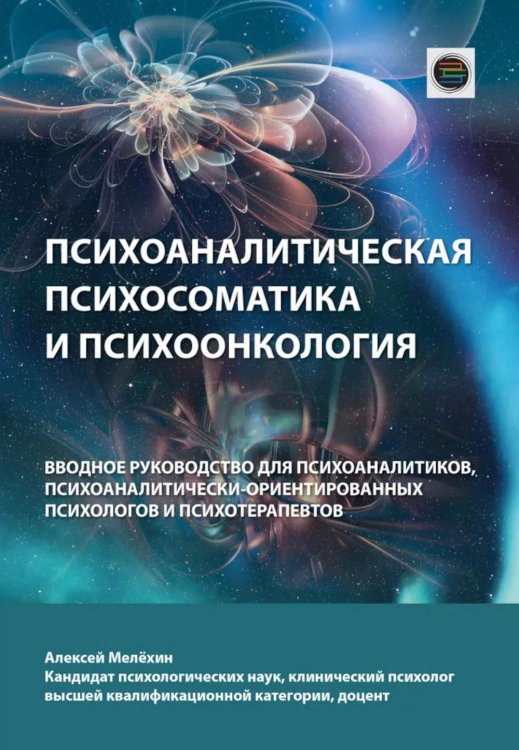 ПСИХОАНАЛИТИЧЕСКАЯ ПСИХОСОМАТИКА И ПСИХООНКОЛОГИЯ

ВВОДНОЕ РУКОВОДСТВО ДЛЯ ПСИХОАНАЛИТИКОВ, ПСИХОАНАЛИТИЧЕСКИ-ОРИЕНТИРОВАННЫХ ПСИХОЛОГОВ И ПСИХОТЕРАПЕВТОВ

Алексей Мелёхин
Кандидат психологических наук, клинический психолог высшей квалификационной категории, доцент